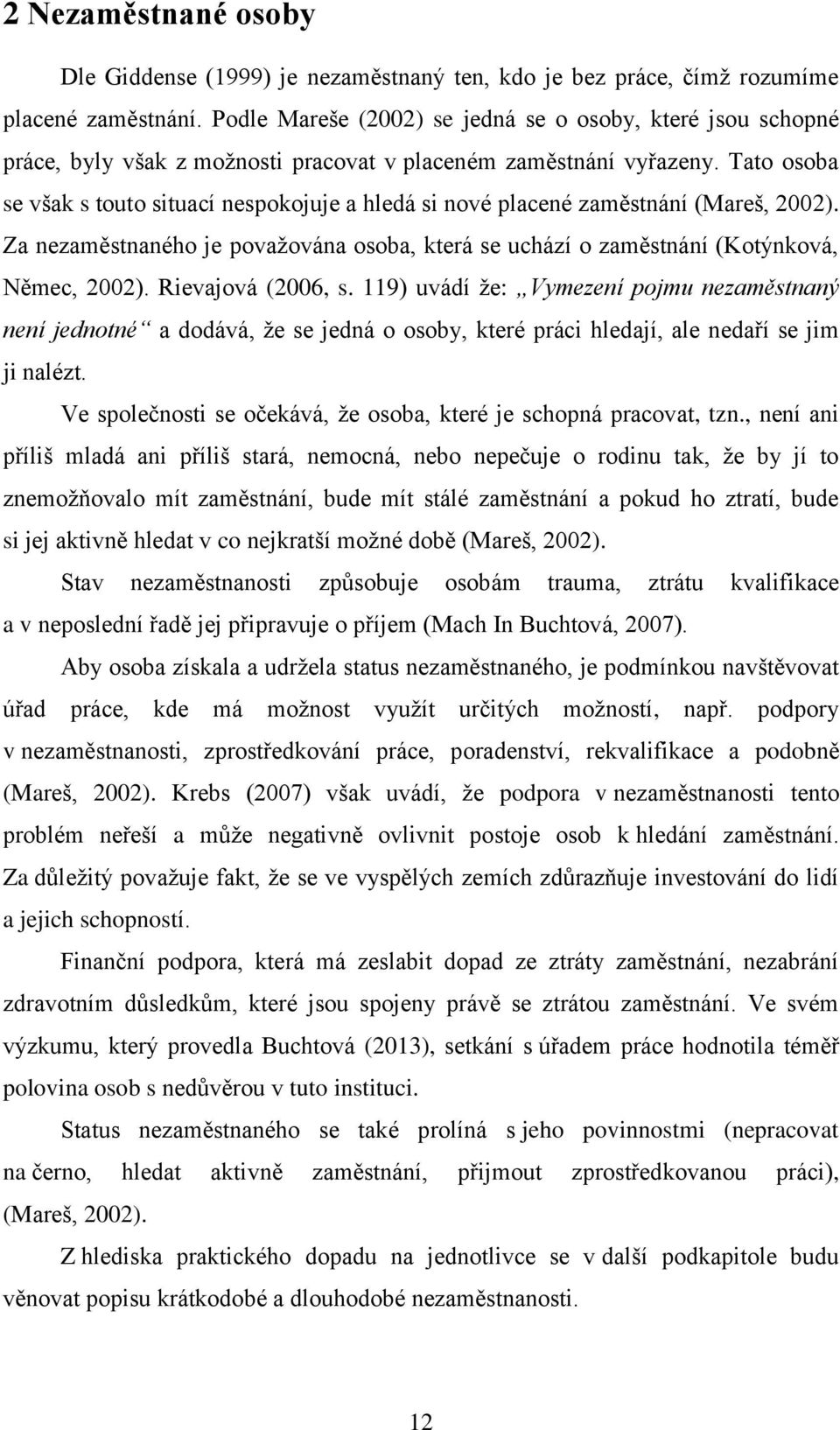 2 Nezaměstnané osoby

Dle Giddense (1999) je nezaměstnaný ten, kdo je bez práce, čímž rozumíme placené zaměstnání. Podle Mareše (2002) se jedná se o osoby, které jsou schopné práce, byly však z možnosti pracovat v placeném zaměstnání vyřazeny. Tato osoba se však s touto situací nespokojuje a hledá si nové placené zaměstnání (Mareš, 2002). Za nezaměstnaného je považována osoba, která se uchází o zaměstnání (Kotýnková, Němec, 2002). Rievajová (2006, s. 119) uvádí že: „Vymezení pojmu nezaměstnaný není jednotné“ a dodává, že se jedná o osoby, které práci hledají, ale nedaří se jim ji nalézt.

Ve společnosti se očekává, že osoba, které je schopná pracovat, tzn., není ani příliš mladá ani příliš stará, nemocná, nebo nepečuje o rodinu tak, že by jí to znemožňovalo mít zaměstnání, bude mít stálé zaměstnání a pokud ho ztratí, bude si jej aktivně hledat v co nejkratší možné době (Mareš, 2002).

Stav nezaměstnanosti způsobuje osobám trauma, ztrátu kvalifikace a v neposlední řadě jej připravuje o příjem (Mach In Buchtová, 2007).

Aby osoba získala a udržela status nezaměstnaného, je podmínkou navštěvovat úřad práce, kde má možnost využít určitých možností, např. podpory v nezaměstnanosti, zprostředkování práce, poradenství, rekvalifikace a podobně (Mareš, 2002). Krebs (2007) však uvádí, že podpora v nezaměstnanosti tento problém neřeší a může negativně ovlivnit postoje osob k hledání zaměstnání. Za důležitý považuje fakt, že se ve vyspělých zemích zdůrazňuje investování do lidí a jejich schopností.

Finanční podpora, která má zeslabit dopad ze ztráty zaměstnání, nezabrání zdravotním důsledkům, které jsou spojeny právě se ztrátou zaměstnání. Ve svém výzkumu, který provedla Buchtová (2013), setkání s úřadem práce hodnotila téměř polovina osob s nedůvěrou v tuto instituci.

Status nezaměstnaného se také prolíná s jeho povinnostmi (nepracovat na černo, hledat aktivně zaměstnání, přijmout zprostředkovanou práci), (Mareš, 2002).

Z hlediska praktického dopadu na jednotlivce se v další podkapitole budu věnovat popisu krátkodobé a dlouhodobé nezaměstnanosti.

12